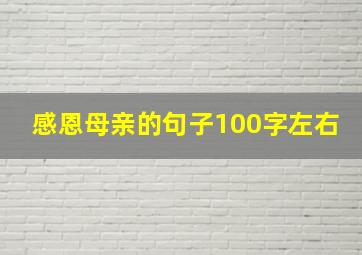 感恩母亲的句子100字左右